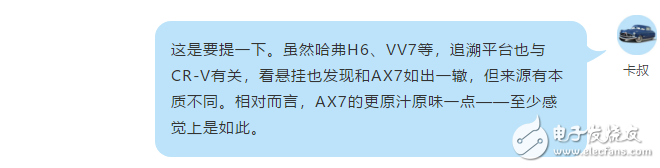 这是要提一下。虽然哈弗H6、VV7等，追溯平台也与CR-V有关，看悬挂也发现和AX7如出一辙，但来源有本质不同。相对而言，AX7的更原汁原味一点——至少感觉上是如此。

卡叔

电子发烧友
www.elecfans.com